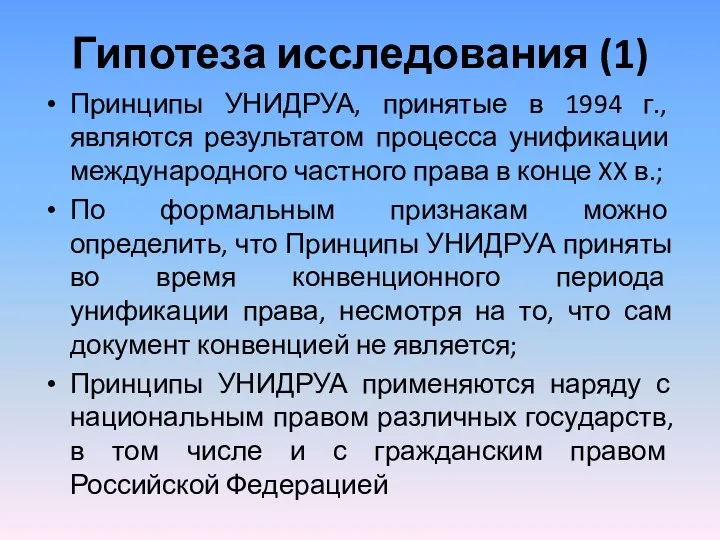 Гипотеза исследования (1)

• Принципы УНИДРУА, принятые в 1994 г., являются результатом процесса унификации международного частного права в конце XX в.;

• По формальным признакам можно определить, что Принципы УНИДРУА приняты во время конвенционного периода унификации права, несмотря на то, что сам документ конвенцией не является;

• Принципы УНИДРУА применяются наряду с национальным правом различных государств, в том числе и с гражданским правом Российской Федерацией